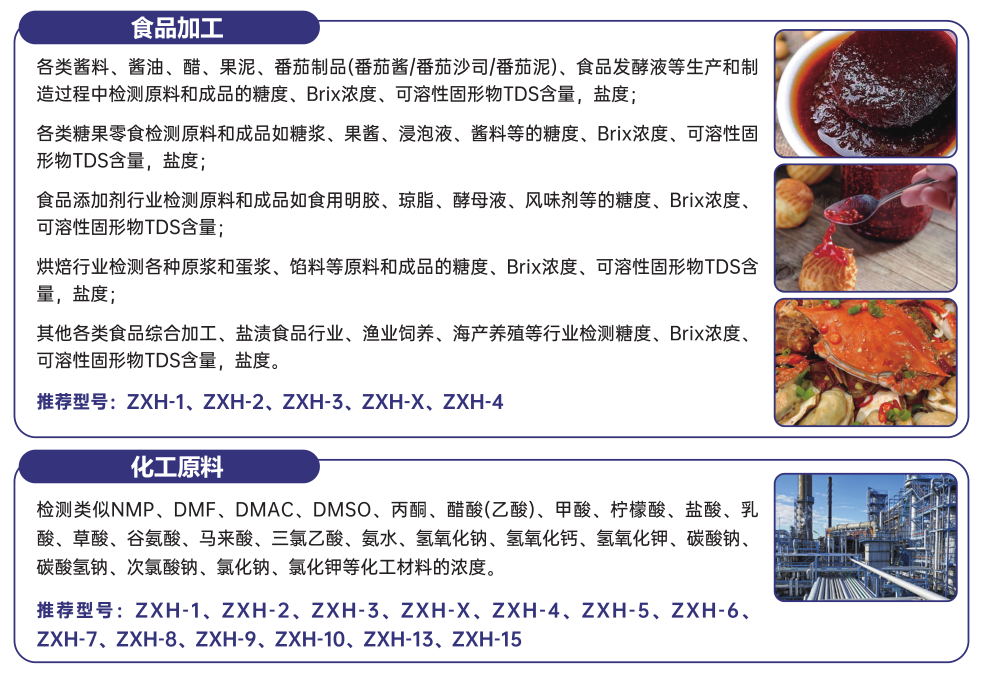 食品加工

各类酱料、酱油、醋、果泥、番茄制品(番茄酱/番茄沙司/番茄泥)、食品发酵液等生产和制造过程中检测原料和成品的糖度、Brix浓度、可溶性固形物TDS含量，盐度；

各类糖果零食检测原料和成品如糖浆、果酱、浸泡液、酱料等的糖度、Brix浓度、可溶性固形物TDS含量，盐度；

食品添加剂行业检测原料和成品如食用明胶、琼脂、酵母液、风味剂等的糖度、Brix浓度、可溶性固形物TDS含量；

烘焙行业检测各种原浆和蛋浆、馅料等原料和成品的糖度、Brix浓度、可溶性固形物TDS含量，盐度；

其他各类食品综合加工、盐渍食品行业、渔业饲养、海产养殖等行业检测糖度、Brix浓度、可溶性固形物TDS含量，盐度。

推荐型号：ZXH-1、ZXH-2、ZXH-3、ZXH-X、ZXH-4

化工原料

检测类似NMP、DMF、DMAC、DMSO、丙酮、醋酸(乙酸)、甲酸、柠檬酸、盐酸、乳酸、草酸、谷氨酸、马来酸、三氯乙酸、氨水、氢氧化钠、氢氧化钙、氢氧化钾、碳酸钠、碳酸氢钠、次氯酸钠、氯化钠、氯化钾等化工材料的浓度。

推荐型号：ZXH-1、ZXH-2、ZXH-3、ZXH-X、ZXH-4、ZXH-5、ZXH-6、ZXH-7、ZXH-8、ZXH-9、ZXH-10、ZXH-13、ZXH-15